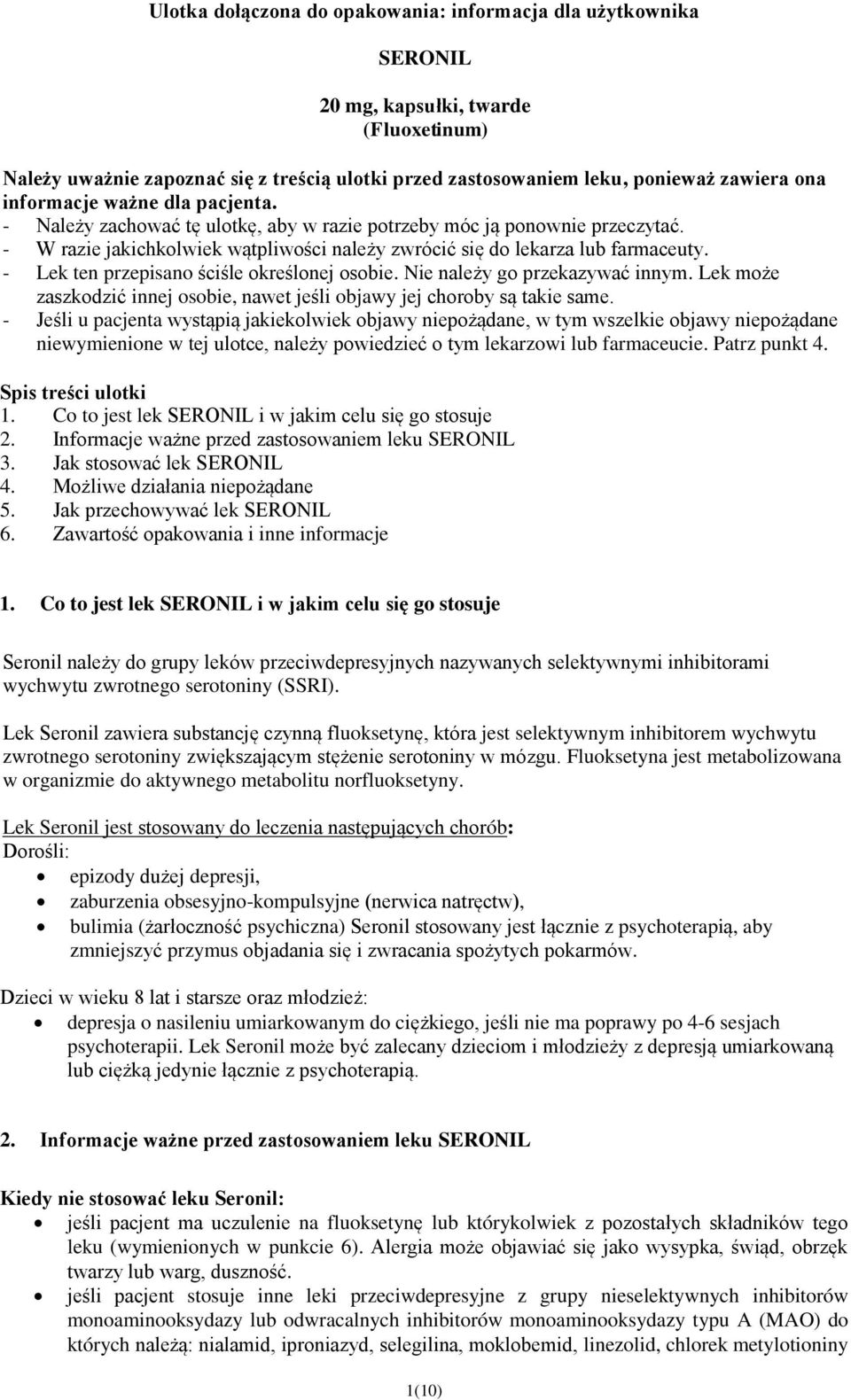 Ulotka dołączona do opakowania: informacja dla użytkownika

SERONIL

20 mg, kapsułki, twarde
(Fluoxetinum)

Należy uważnie zapoznać się z treścią ulotki przed zastosowaniem leku, ponieważ zawiera ona informacje ważne dla pacjenta.
- Należy zachować tę ulotkę, aby w razie potrzeby móc ją ponownie przeczytać.
- W razie jakichkolwiek wątpliwości należy zwrócić się do lekarza lub farmaceuty.
- Lek ten przepisano ściśle określonej osobie. Nie należy go przekazywać innym. Lek może zaszkodzić innej osobie, nawet jeśli objawy jej choroby są takie same.
- Jeśli u pacjenta wystąpią jakiekolwiek objawy niepożądane, w tym wszelkie objawy niepożądane niewymienione w tej ulotce, należy powiedzieć o tym lekarzowi lub farmaceucie. Patrz punkt 4.

Spis treści ulotki
1. Co to jest lek SERONIL i w jakim celu się go stosuje
2. Informacje ważne przed zastosowaniem leku SERONIL
3. Jak stosować lek SERONIL
4. Możliwe działania niepożądane
5. Jak przechowywać lek SERONIL
6. Zawartość opakowania i inne informacje

1. Co to jest lek SERONIL i w jakim celu się go stosuje

Seronil należy do grupy leków przeciwdepresyjnych nazywanych selektywnymi inhibitorami wychwytu zwrotnego serotoniny (SSRI).

Lek Seronil zawiera substancję czynną fluoksetynę, która jest selektywnym inhibitorem wychwytu zwrotnego serotoniny zwiększającym stężenie serotoniny w mózgu. Fluoksetyna jest metabolizowana w organizmie do aktywnego metabolitu norfluoksetyny.

Lek Seronil jest stosowany do leczenia następujących chorób:
Dorośli:
• epizody dużej depresji,
• zaburzenia obsesyjno-kompulsyjne (nerwica natręctw),
• bulimia (żarłoczność psychiczna) Seronil stosowany jest łącznie z psychoterapią, aby zmniejszyć przymus objadania się i zwracania spożytych pokarmów.

Dzieci w wieku 8 lat i starsze oraz młodzież:
• depresja o nasileniu umiarkowanym do ciężkiego, jeśli nie ma poprawy po 4-6 sesjach psychoterapii. Lek Seronil może być zalecany dzieciom i młodzieży z depresją umiarkowaną lub ciężką jedynie łącznie z psychoterapią.

2. Informacje ważne przed zastosowaniem leku SERONIL

Kiedy nie stosować leku Seronil:
• jeśli pacjent ma uczulenie na fluoksetynę lub którykolwiek z pozostałych składników tego leku (wymienionych w punkcie 6). Alergia może objawiać się jako wysypka, świąd, obrzęk twarzy lub warg, duszność.
• jeśli pacjent stosuje inne leki przeciwdepresyjne z grupy nieselektywnych inhibitorów monoaminooksydazy lub odwracalnych inhibitorów monoaminooksydazy typu A (MAO) do których należą: nialamid, iproniazyd, selegilina, moklobemid, linezolid, chlorek metylotioniny

1(10)